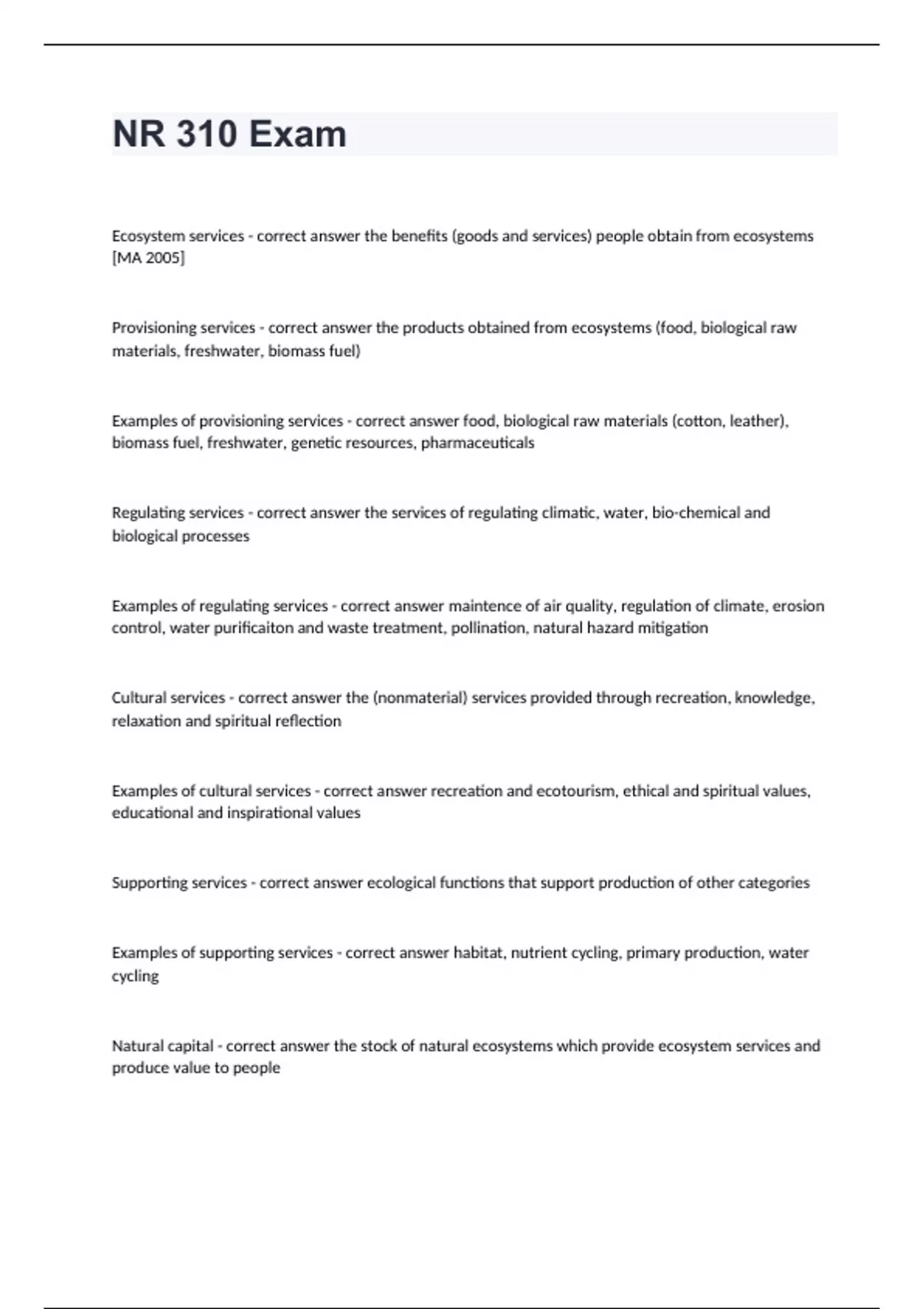 NR 310 Exam

Ecosystem services - correct answer the benefits (goods and services) people obtain from ecosystems [MA 2005]

Provisioning services - correct answer the products obtained from ecosystems (food, biological raw materials, freshwater, biomass fuel)

Examples of provisioning services - correct answer food, biological raw materials (cotton, leather), biomass fuel, freshwater, genetic resources, pharmaceuticals

Regulating services - correct answer the services of regulating climatic, water, bio-chemical and biological processes

Examples of regulating services - correct answer maintence of air quality, regulation of climate, erosion control, water purificaiton and waste treatment, pollination, natural hazard mitigation

Cultural services - correct answer the (nonmaterial) services provided through recreation, knowledge, relaxation and spiritual reflection

Examples of cultural services - correct answer recreation and ecotourism, ethical and spiritual values, educational and inspirational values

Supporting services - correct answer ecological functions that support production of other categories

Examples of supporting services - correct answer habitat, nutrient cycling, primary production, water cycling

Natural capital - correct answer the stock of natural ecosystems which provide ecosystem services and produce value to people